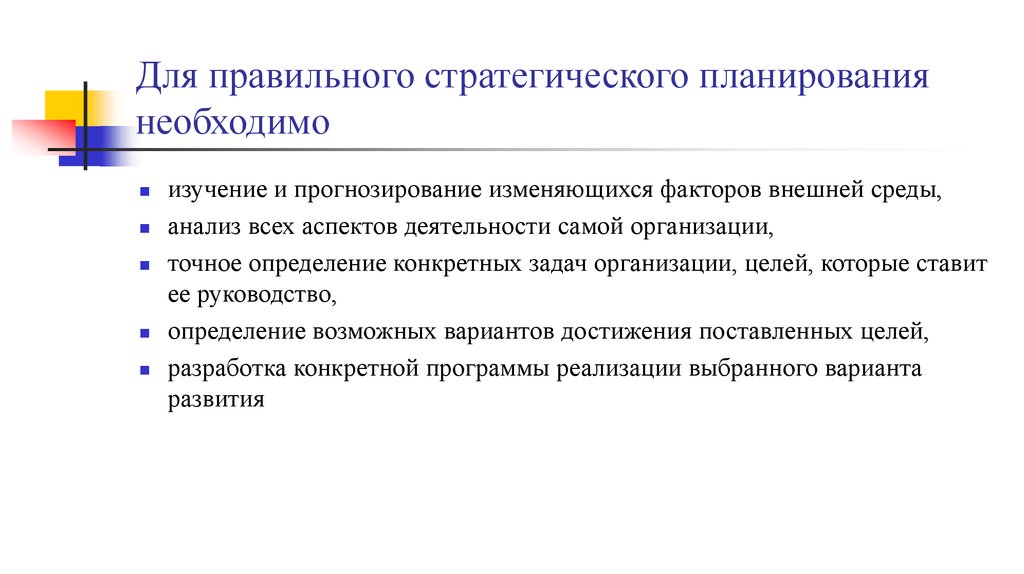 Для правильного стратегического планирования необходимо

- изучение и прогнозирование изменяющихся факторов внешней среды,
- анализ всех аспектов деятельности самой организации,
- точное определение конкретных задач организации, целей, которые ставит ее руководство,
- определение возможных вариантов достижения поставленных целей,
- разработка конкретной программы реализации выбранного варианта развития